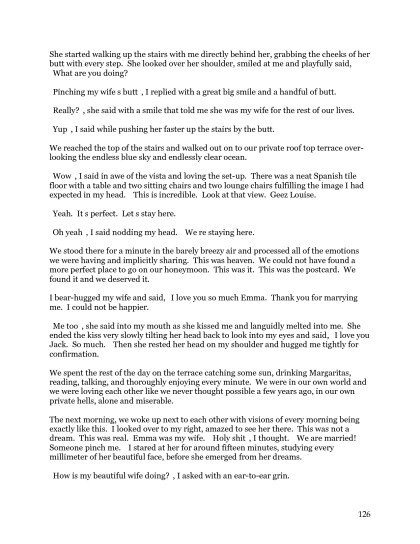 She started walking up the stairs with me directly behind her, grabbing the cheeks of her butt with every step. She looked over her shoulder, smiled at me and playfully said, What are you doing?

Pinching my wife s butt , I replied with a great big smile and a handful of butt.

Really? , she said with a smile that told me she was my wife for the rest of our lives.

Yup , I said while pushing her faster up the stairs by the butt.

We reached the top of the stairs and walked out on to our private roof top terrace overlooking the endless blue sky and endlessly clear ocean.

Wow , I said in awe of the vista and loving the set-up. There was a neat Spanish tile floor with a table and two sitting chairs and two lounge chairs fulfilling the image I had expected in my head. This is incredible. Look at that view. Geez Louise.

Yeah. It s perfect. Let s stay here.

Oh yeah , I said nodding my head. We re staying here.

We stood there for a minute in the barely breezy air and processed all of the emotions we were having and implicitly sharing. This was heaven. We could not have found a more perfect place to go on our honeymoon. This was it. This was the postcard. We found it and we deserved it.

I bear-hugged my wife and said, I love you so much Emma. Thank you for marrying me. I could not be happier.

Me too , she said into my mouth as she kissed me and languidly melted into me. She ended the kiss very slowly tilting her head back to look into my eyes and said, I love you Jack. So much. Then she rested her head on my shoulder and hugged me tightly for confirmation.

We spent the rest of the day on the terrace catching some sun, drinking Margaritas, reading, talking, and thoroughly enjoying every minute. We were in our own world and we were loving each other like we never thought possible a few years ago, in our own private hells, alone and miserable.

The next morning, we woke up next to each other with visions of every morning being exactly like this. I looked over to my right, amazed to see her there. This was not a dream. This was real. Emma was my wife. Holy shit , I thought. We are married! Someone pinch me. I stared at her for around fifteen minutes, studying every millimeter of her beautiful face, before she emerged from her dreams.

How is my beautiful wife doing? , I asked with an ear-to-ear grin.

126